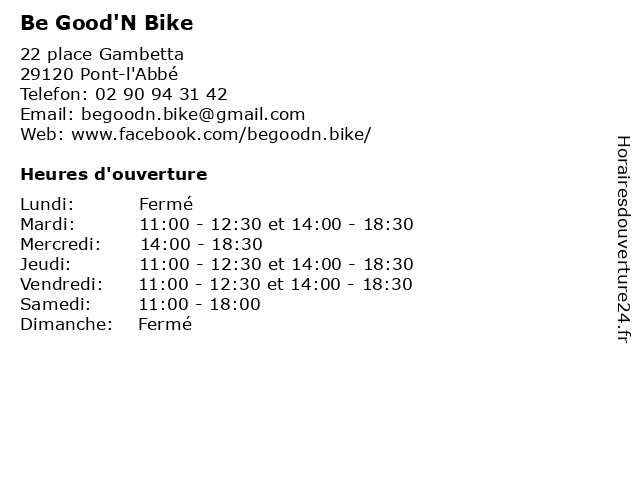 Be Good'N Bike

22 place Gambetta
29120 Pont-l'Abbé
Telefon: 02 90 94 31 42
Email: begoodn.bike@gmail.com
Web: www.facebook.com/begoodn.bike/

Heures d'ouverture

| | |
|---|---|
| Lundi: | Fermé |
| Mardi: | 11:00 - 12:30 et 14:00 - 18:30 |
| Mercredi: | 14:00 - 18:30 |
| Jeudi: | 11:00 - 12:30 et 14:00 - 18:30 |
| Vendredi: | 11:00 - 12:30 et 14:00 - 18:30 |
| Samedi: | 11:00 - 18:00 |
| Dimanche: | Fermé |

Horairesdouverture24.fr